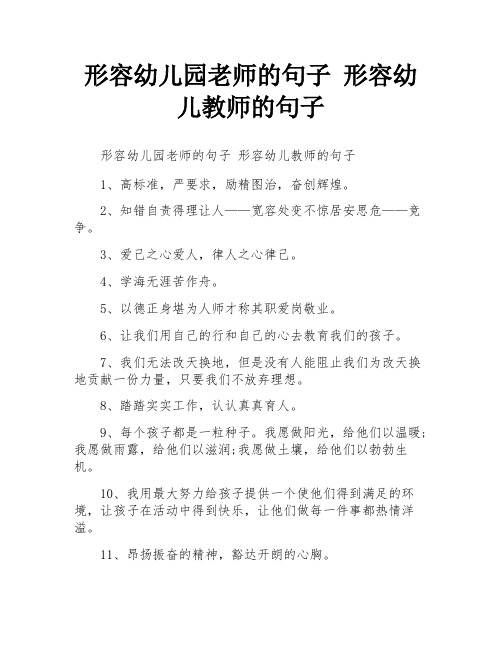 形容幼儿园老师的句子 形容幼儿教师的句子

形容幼儿园老师的句子 形容幼儿教师的句子

1、高标准，严要求，励精图治，奋创辉煌。

2、知错自责得理让人——宽容处变不惊居安思危——竞争。

3、爱己之心爱人，律人之心律己。

4、学海无涯苦作舟。

5、以德正身堪为人师才称其职爱岗敬业。

6、让我们用自己的行和自己的心去教育我们的孩子。

7、我们无法改天换地，但是没有人能阻止我们为改天换地贡献一份力量，只要我们不放弃理想。

8、踏踏实实工作，认认真真育人。

9、每个孩子都是一粒种子。我愿做阳光，给他们以温暖;我愿做雨露，给他们以滋润;我愿做土壤，给他们以勃勃生机。

10、我用最大努力给孩子提供一个使他们得到满足的环境，让孩子在活动中得到快乐，让他们做每一件事都热情洋溢。

11、昂扬振奋的精神，豁达开朗的心胸。